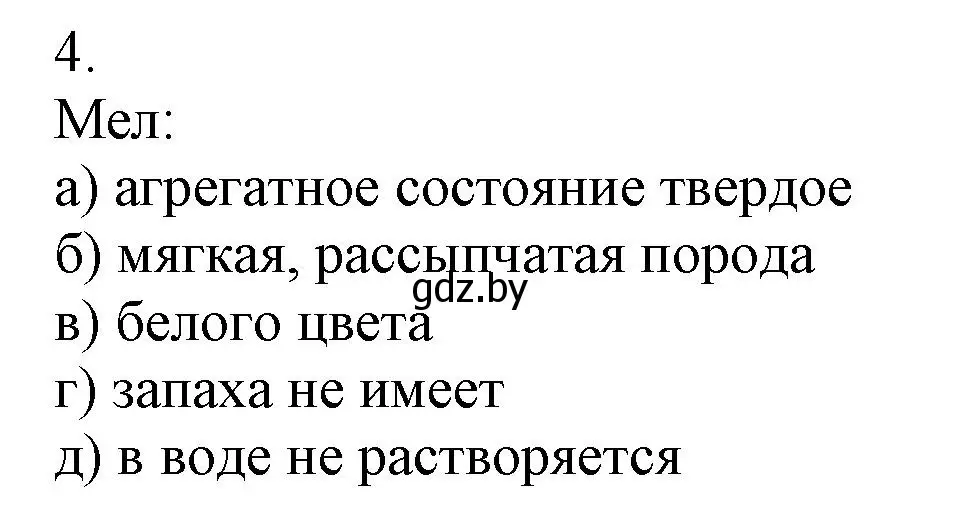 4.
Мел:
а) агрегатное состояние твердое
б) мягкая, рассыпчатая порода
gdz.by
в) белого цвета
г) запаха не имеет
д) в воде не растворяется